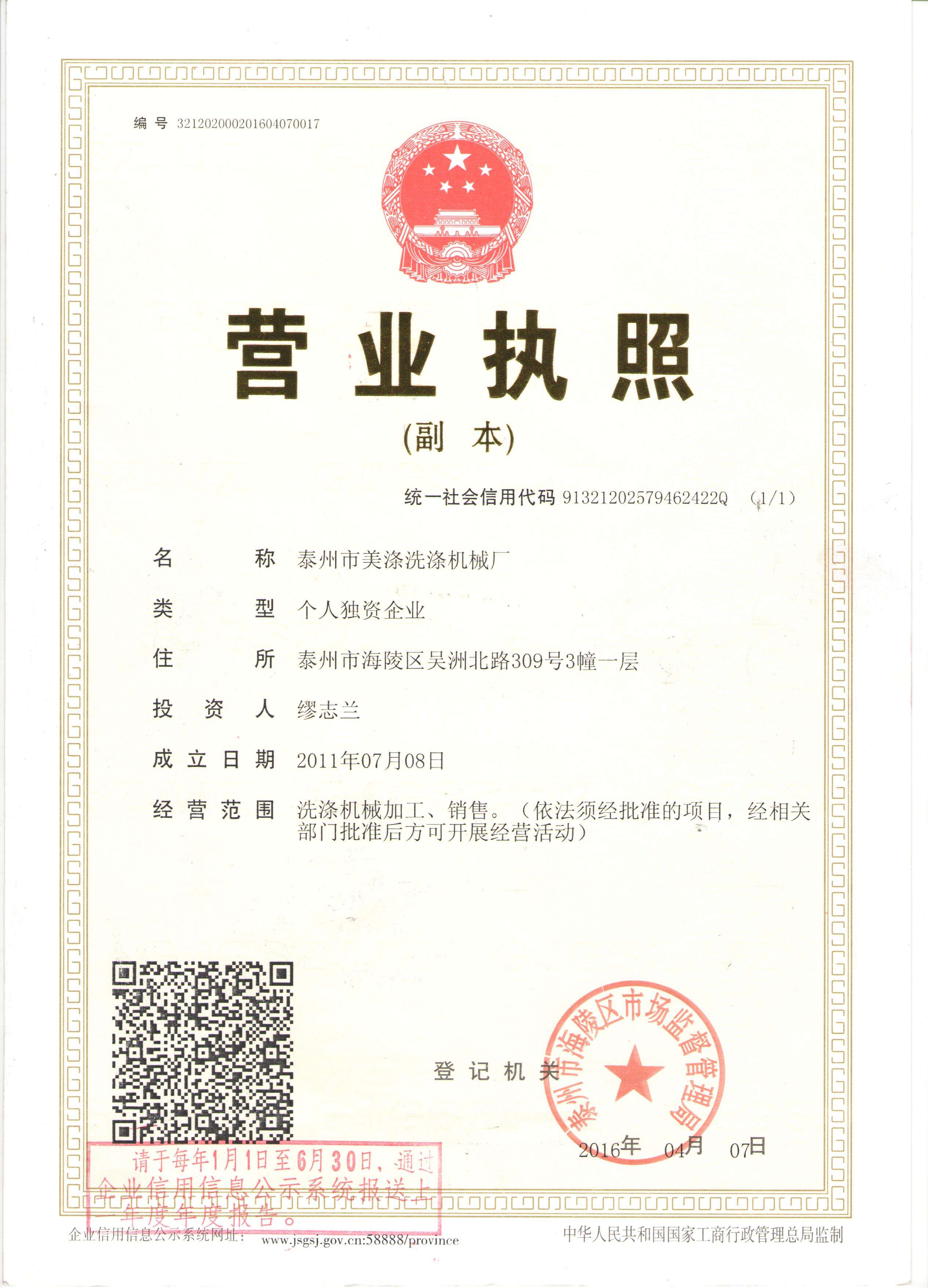 编号 321202000201604070017

营业执照

(副 本)

统一社会信用代码 91321202579462422Q (1/1)

名 称 泰州市美涤洗涤机械厂

类 型 个人独资企业

住 所 泰州市海陵区吴洲北路309号3幢一层

投 资 人 缪志兰

成立日期 2011年07月08日

经营范围 洗涤机械加工、销售。(依法须经批准的项目，经相关部门批准后方可开展经营活动)

登记机关

泰州市海陵区市场监督管理局

2016年 04月 07日

请于每年1月1日至6月30日，通过企业信用信息公示系统报送上一年度年度报告。

企业信用信息公示系统网址： www.jsgsj.gov.cn:58888/province

中华人民共和国国家工商行政管理总局监制